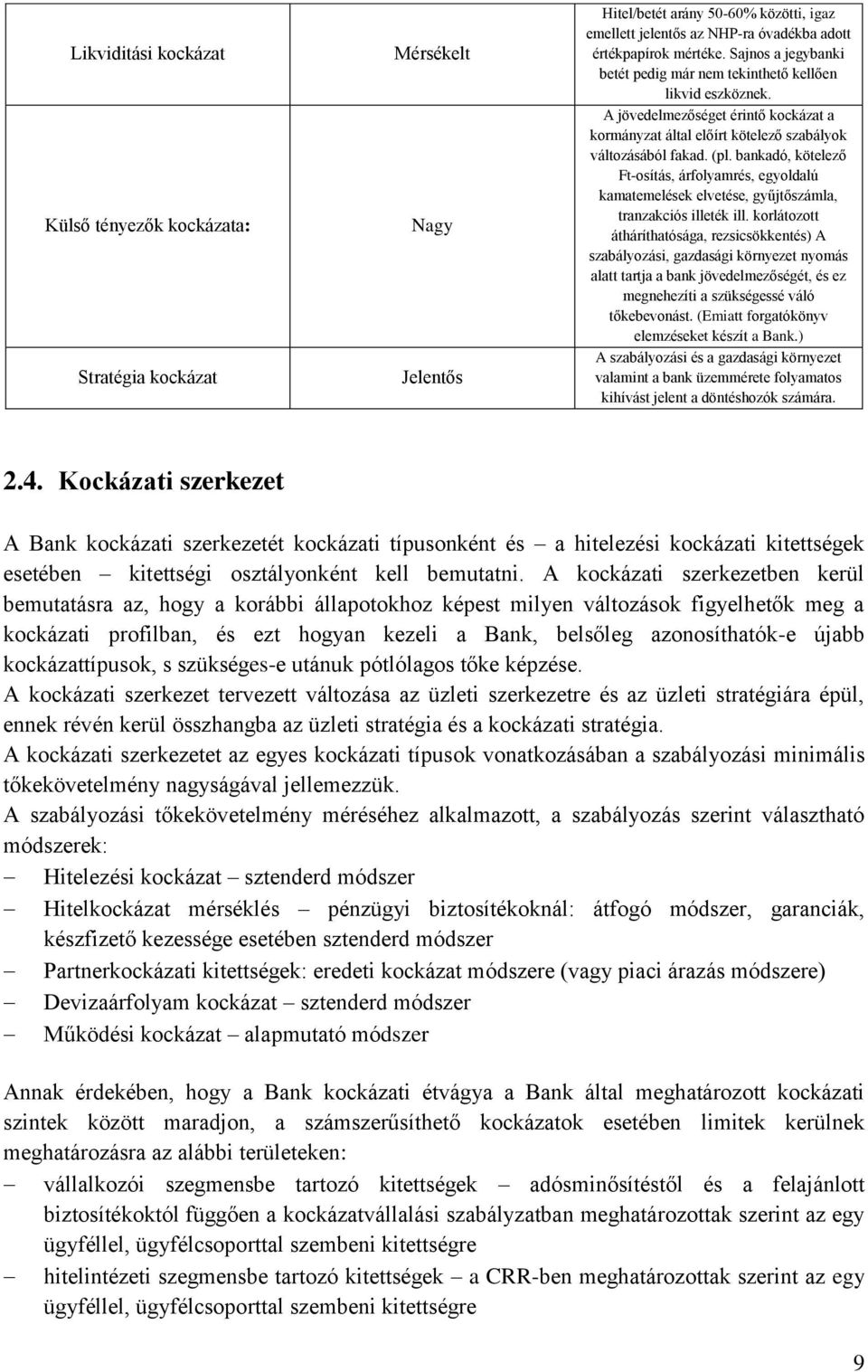 | Likviditási kockázat | Mérsékelt | Hitel/betét arány 50-60% közötti, igaz emellett jelentős az NHP-ra óvadékba adott értékpapírok mértéke. Sajnos a jegybanki betét pedig már nem tekinthető kellően likvid eszköznek. |
|---|---|---|
| Külső tényezők kockázata: | Nagy | A jövedelmezőséget érintő kockázat a kormányzat által előírt kötelező szabályok változásából fakad. (pl. bankadó, kötelező Ft-osítás, árfolyamrés, egyoldalú kamatemelések elvetése, gyűjtőszámla, tranzakciós illeték ill. korlátozott átháríthatósága, rezsicsökkentés) A szabályozási, gazdasági környezet nyomás alatt tartja a bank jövedelmezőségét, és ez megnehezíti a szükségessé váló tőkebevonást. (Emiatt forgatókönyv elemzéseket készít a Bank.) |
| Stratégia kockázat | Jelentős | A szabályozási és a gazdasági környezet valamint a bank üzemmérete folyamatos kihívást jelent a döntéshozók számára. |

2.4. Kockázati szerkezet

A Bank kockázati szerkezetét kockázati típusonként és – a hitelezési kockázati kitettségek esetében – kitettségi osztályonként kell bemutatni. A kockázati szerkezetben kerül bemutatásra az, hogy a korábbi állapotokhoz képest milyen változások figyelhetők meg a kockázati profilban, és ezt hogyan kezeli a Bank, belsőleg azonosíthatók-e újabb kockázattípusok, s szükséges-e utánuk pótlólagos tőke képzése.
A kockázati szerkezet tervezett változása az üzleti szerkezetre és az üzleti stratégiára épül, ennek révén kerül összhangba az üzleti stratégia és a kockázati stratégia.
A kockázati szerkezetet az egyes kockázati típusok vonatkozásában a szabályozási minimális tőkekövetelmény nagyságával jellemezzük.
A szabályozási tőkekövetelmény méréséhez alkalmazott, a szabályozás szerint választható módszerek:
– Hitelezési kockázat – sztenderd módszer
– Hitelkockázat mérséklés – pénzügyi biztosítékoknál: átfogó módszer, garanciák, készfizető kezessége esetében sztenderd módszer
– Partnerkockázati kitettségek: eredeti kockázat módszere (vagy piaci árazás módszere)
– Devizaárfolyam kockázat – sztenderd módszer
– Működési kockázat – alapmutató módszer

Annak érdekében, hogy a Bank kockázati étvágya a Bank által meghatározott kockázati szintek között maradjon, a számszerűsíthető kockázatok esetében limitek kerülnek meghatározásra az alábbi területeken:
– vállalkozói szegmensbe tartozó kitettségek – adósminősítéstől és a felajánlott biztosítékoktól függően a kockázatvállalási szabályzatban meghatározottak szerint az egy ügyféllel, ügyfélcsoporttal szembeni kitettségre
– hitelintézeti szegmensbe tartozó kitettségek – a CRR-ben meghatározottak szerint az egy ügyféllel, ügyfélcsoporttal szembeni kitettségre

9